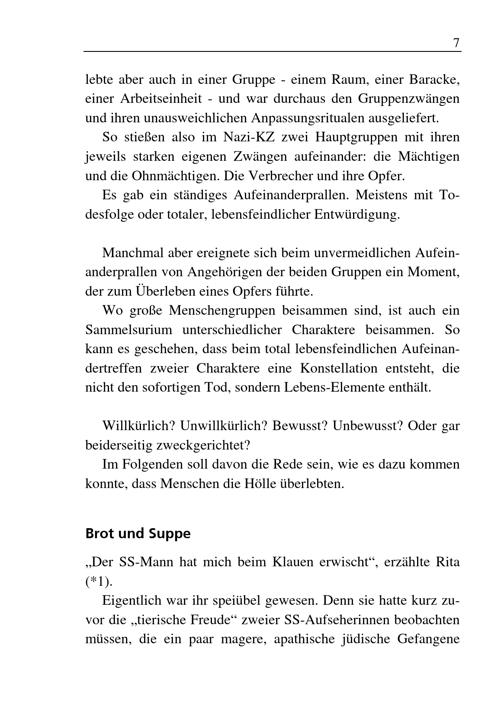 7

lebte aber auch in einer Gruppe - einem Raum, einer Baracke, einer Arbeitseinheit - und war durchaus den Gruppenzwängen und ihren unausweichlichen Anpassungsritualen ausgeliefert.

So stießen also im Nazi-KZ zwei Hauptgruppen mit ihren jeweils starken eigenen Zwängen aufeinander: die Mächtigen und die Ohnmächtigen. Die Verbrecher und ihre Opfer.

Es gab ein ständiges Aufeinanderprallen. Meistens mit Todesfolge oder totaler, lebensfeindlicher Entwürdigung.

Manchmal aber ereignete sich beim unvermeidlichen Aufeinanderprallen von Angehörigen der beiden Gruppen ein Moment, der zum Überleben eines Opfers führte.

Wo große Menschengruppen beisammen sind, ist auch ein Sammelsurium unterschiedlicher Charaktere beisammen. So kann es geschehen, dass beim total lebensfeindlichen Aufeinandertreffen zweier Charaktere eine Konstellation entsteht, die nicht den sofortigen Tod, sondern Lebens-Elemente enthält.

Willkürlich? Unwillkürlich? Bewusst? Unbewusst? Oder gar beiderseitig zweckgerichtet?

Im Folgenden soll davon die Rede sein, wie es dazu kommen konnte, dass Menschen die Hölle überlebten.

Brot und Suppe

„Der SS-Mann hat mich beim Klauen erwischt“, erzählte Rita (*1).

Eigentlich war ihr speiübel gewesen. Denn sie hatte kurz zuvor die „tierische Freude“ zweier SS-Aufseherinnen beobachten müssen, die ein paar magere, apathische jüdische Gefangene